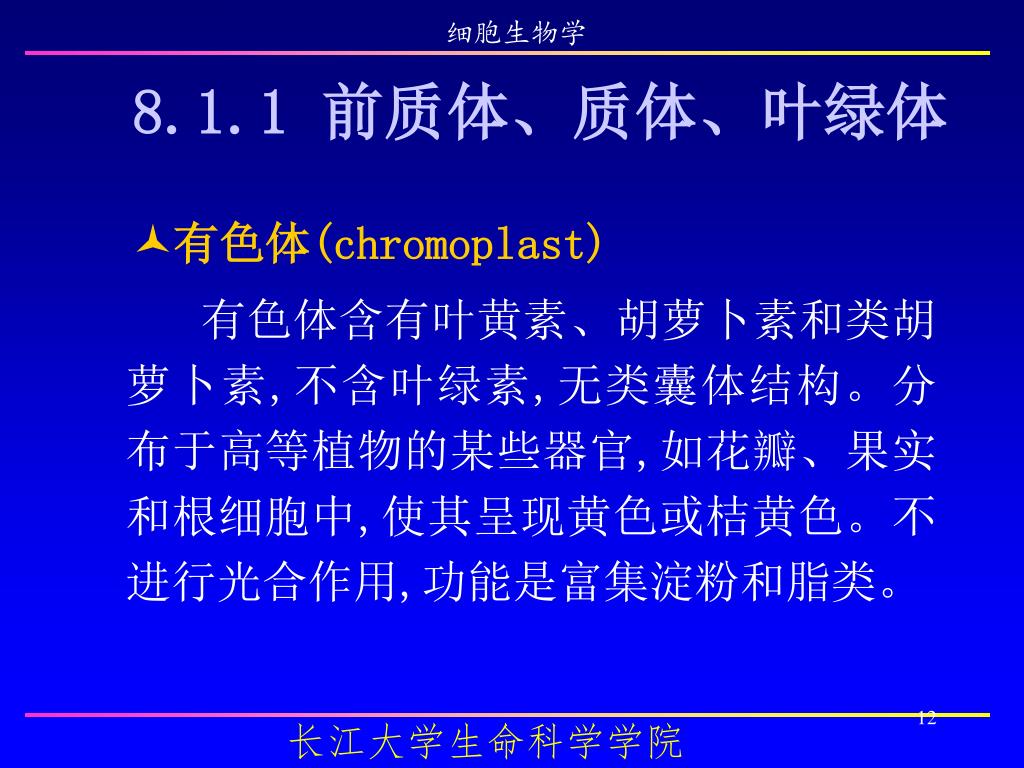 细胞生物学

8.1.1 前质体、质体、叶绿体

有色体(chromoplast)

有色体含有叶黄素、胡萝卜素和类胡萝卜素,不含叶绿素,无类囊体结构。分布于高等植物的某些器官,如花瓣、果实和根细胞中,使其呈现黄色或桔黄色。不进行光合作用,功能是富集淀粉和脂类。

12

长江大学生命科学学院